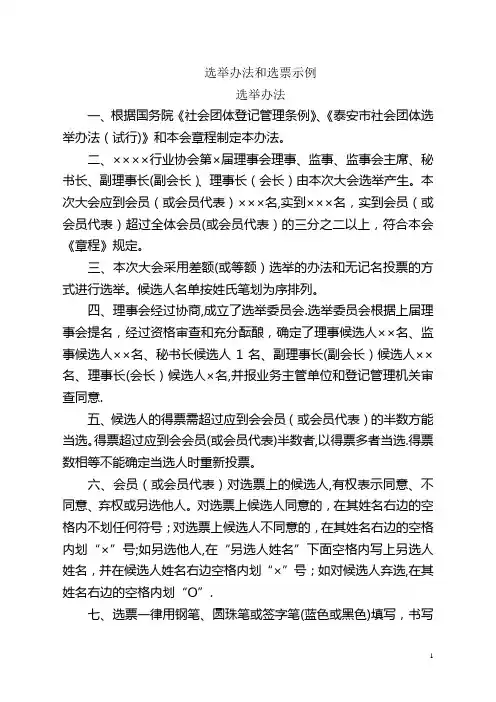 选举办法和选票示例

选举办法

一、根据国务院《社会团体登记管理条例》、《泰安市社会团体选举办法（试行)》和本会章程制定本办法。

二、××××行业协会第×届理事会理事、监事、监事会主席、秘书长、副理事长(副会长）、理事长（会长）由本次大会选举产生。本次大会应到会员（或会员代表）×××名,实到×××名，实到会员（或会员代表）超过全体会员(或会员代表）的三分之二以上，符合本会《章程》规定。

三、本次大会采用差额(或等额）选举的办法和无记名投票的方式进行选举。候选人名单按姓氏笔划为序排列。

四、理事会经过协商,成立了选举委员会.选举委员会根据上届理事会提名，经过资格审查和充分酝酿，确定了理事候选人××名、监事候选人××名、秘书长候选人 1 名、副理事长(副会长）候选人××名、理事长(会长）候选人×名,并报业务主管单位和登记管理机关审查同意.

五、候选人的得票需超过应到会会员（或会员代表）的半数方能当选.得票超过应到会会员(或会员代表)半数者,以得票多者当选.得票数相等不能确定当选人时重新投票。

六、会员（或会员代表）对选票上的候选人,有权表示同意、不同意、弃权或另选他人。对选票上候选人同意的，在其姓名右边的空格内不划任何符号；对选票上候选人不同意的，在其姓名右边的空格内划“×”号;如另选他人,在“另选人姓名”下面空格内写上另选人姓名，并在候选人姓名右边空格内划“×”号；如对候选人弃选,在其姓名右边的空格内划“O”.

七、选票一律用钢笔、圆珠笔或签字笔(蓝色或黑色)填写，书写

1